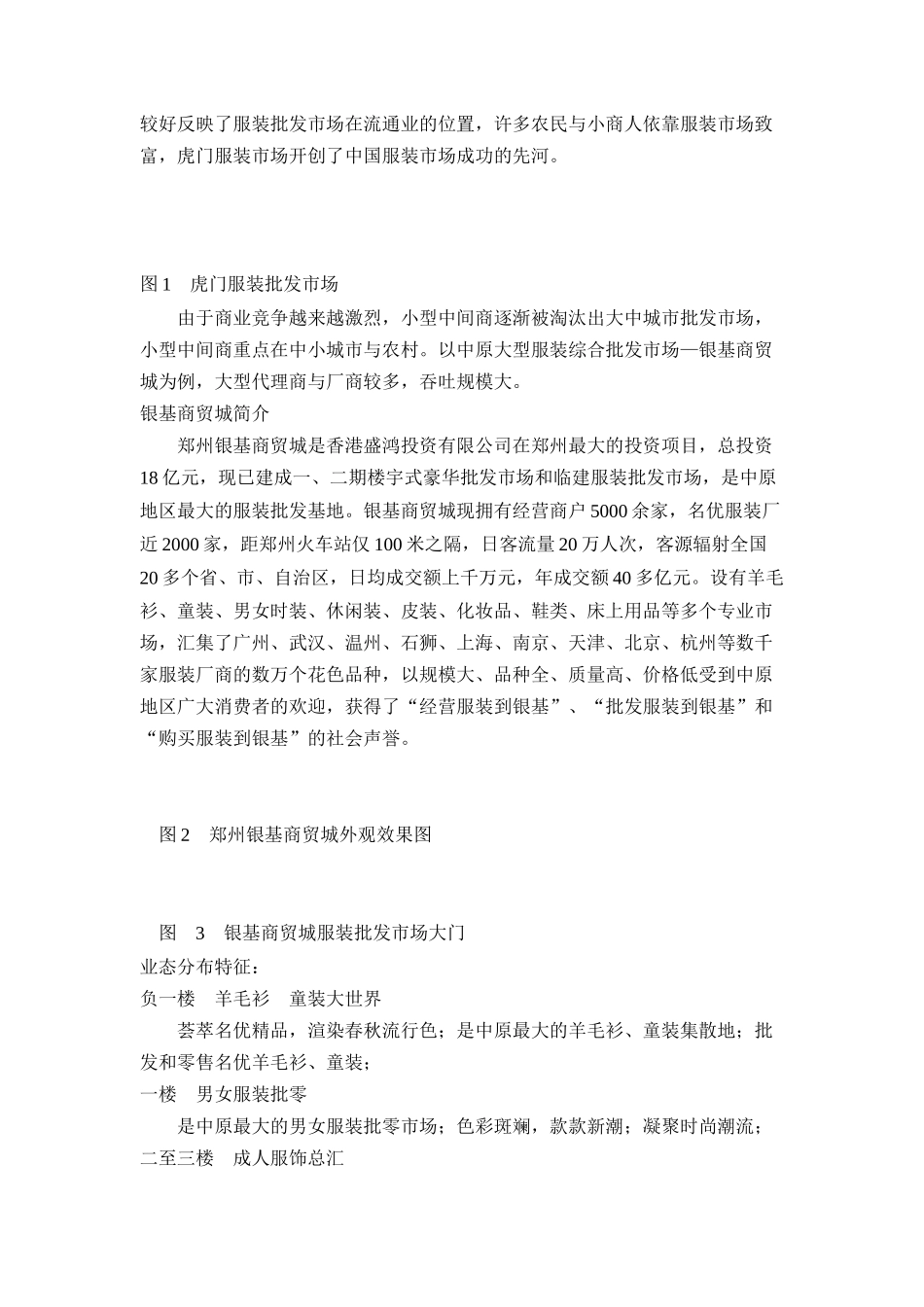 较好反映了服装批发市场在流通业的位置，许多农民与小商人依靠服装市场致富，虎门服装市场开创了中国服装市场成功的先河。

图 1　虎门服装批发市场

由于商业竞争越来越激烈，小型中间商逐渐被淘汰出大中城市批发市场，小型中间商重点在中小城市与农村。以中原大型服装综合批发市场—银基商贸城为例，大型代理商与厂商较多，吞吐规模大。

银基商贸城简介

郑州银基商贸城是香港盛鸿投资有限公司在郑州最大的投资项目，总投资 18 亿元，现已建成一、二期楼宇式豪华批发市场和临建服装批发市场，是中原地区最大的服装批发基地。银基商贸城现拥有经营商户 5000 余家，名优服装厂近 2000 家，距郑州火车站仅 100 米之隔，日客流量 20 万人次，客源辐射全国 20 多个省、市、自治区，日均成交额上千万元，年成交额 40 多亿元。设有羊毛衫、童装、男女时装、休闲装、皮装、化妆品、鞋类、床上用品等多个专业市场，汇集了广州、武汉、温州、石狮、上海、南京、天津、北京、杭州等数千家服装厂商的数万个花色品种，以规模大、品种全、质量高、价格低受到中原地区广大消费者的欢迎，获得了“经营服装到银基”、“批发服装到银基”和“购买服装到银基”的社会声誉。

图 2　郑州银基商贸城外观效果图

图　3　银基商贸城服装批发市场大门

业态分布特征：

负一楼　羊毛衫　童装大世界

荟萃名优精品，渲染春秋流行色；是中原最大的羊毛衫、童装集散地；批发和零售名优羊毛衫、童装；

一楼　男女服装批零

是中原最大的男女服装批零市场；色彩斑斓，款款新潮；凝聚时尚潮流；

二至三楼　成人服饰总汇